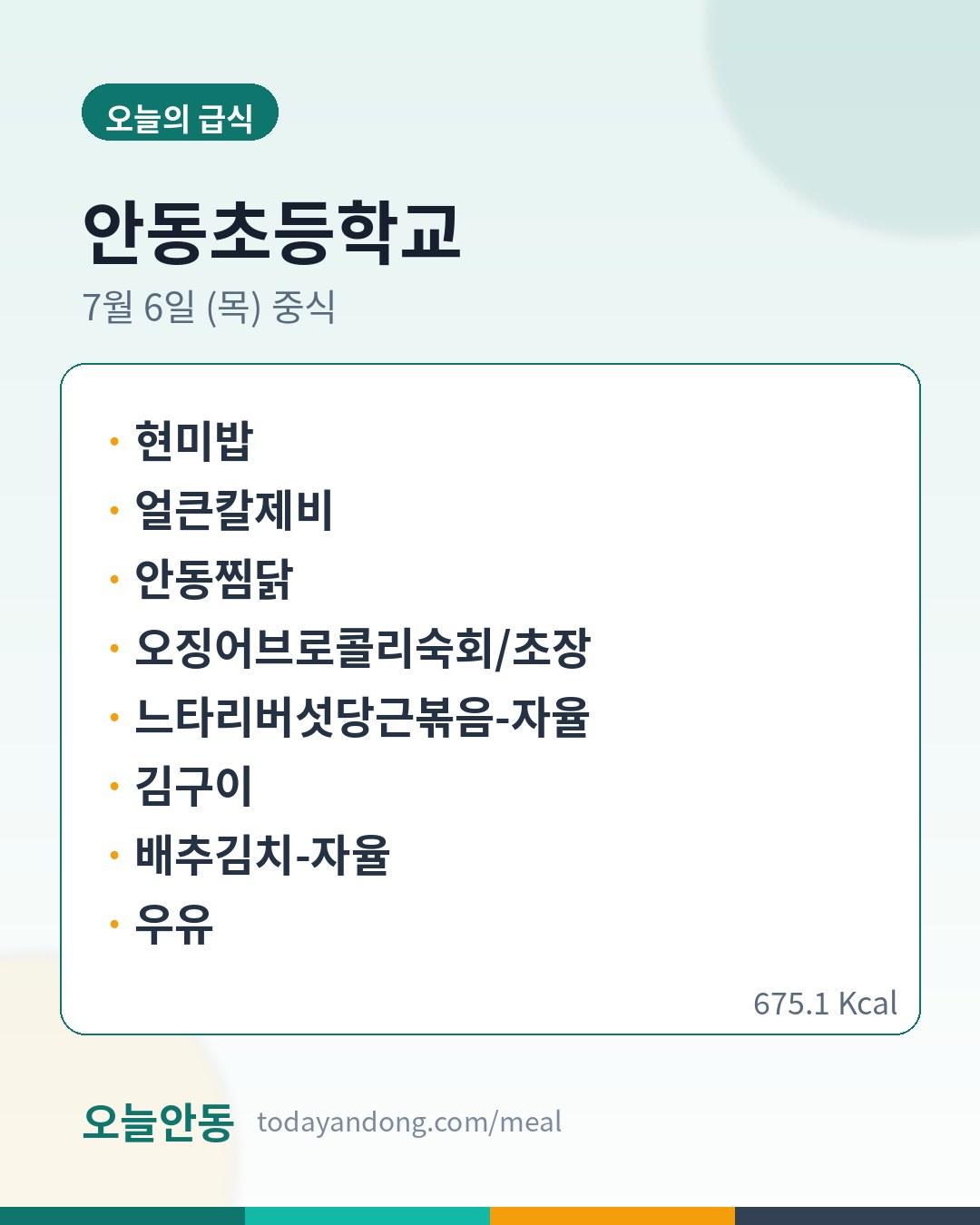 오늘의 급식

안동초등학교

7월 6일 (목) 중식

• 현미밥
• 얼큰칼제비
• 안동찜닭
• 오징어브로콜리숙회/초장
• 느타리버섯당근볶음-자율
• 김구이
• 배추김치-자율
• 우유

675.1 Kcal

오늘안동 todayandong.com/meal